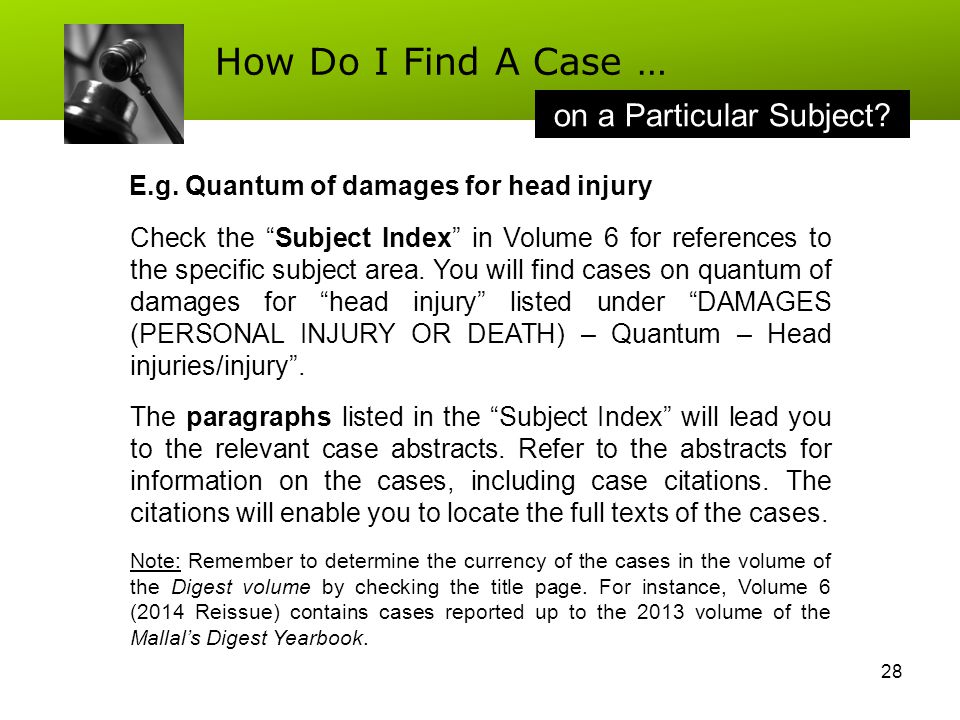 How Do I Find A Case …

on a Particular Subject?

E.g. Quantum of damages for head injury

Check the “Subject Index” in Volume 6 for references to the specific subject area. You will find cases on quantum of damages for “head injury” listed under “DAMAGES (PERSONAL INJURY OR DEATH) – Quantum – Head injuries/injury”.

The paragraphs listed in the “Subject Index” will lead you to the relevant case abstracts. Refer to the abstracts for information on the cases, including case citations. The citations will enable you to locate the full texts of the cases.

Note: Remember to determine the currency of the cases in the volume of the Digest volume by checking the title page. For instance, Volume 6 (2014 Reissue) contains cases reported up to the 2013 volume of the Mallal’s Digest Yearbook.

28